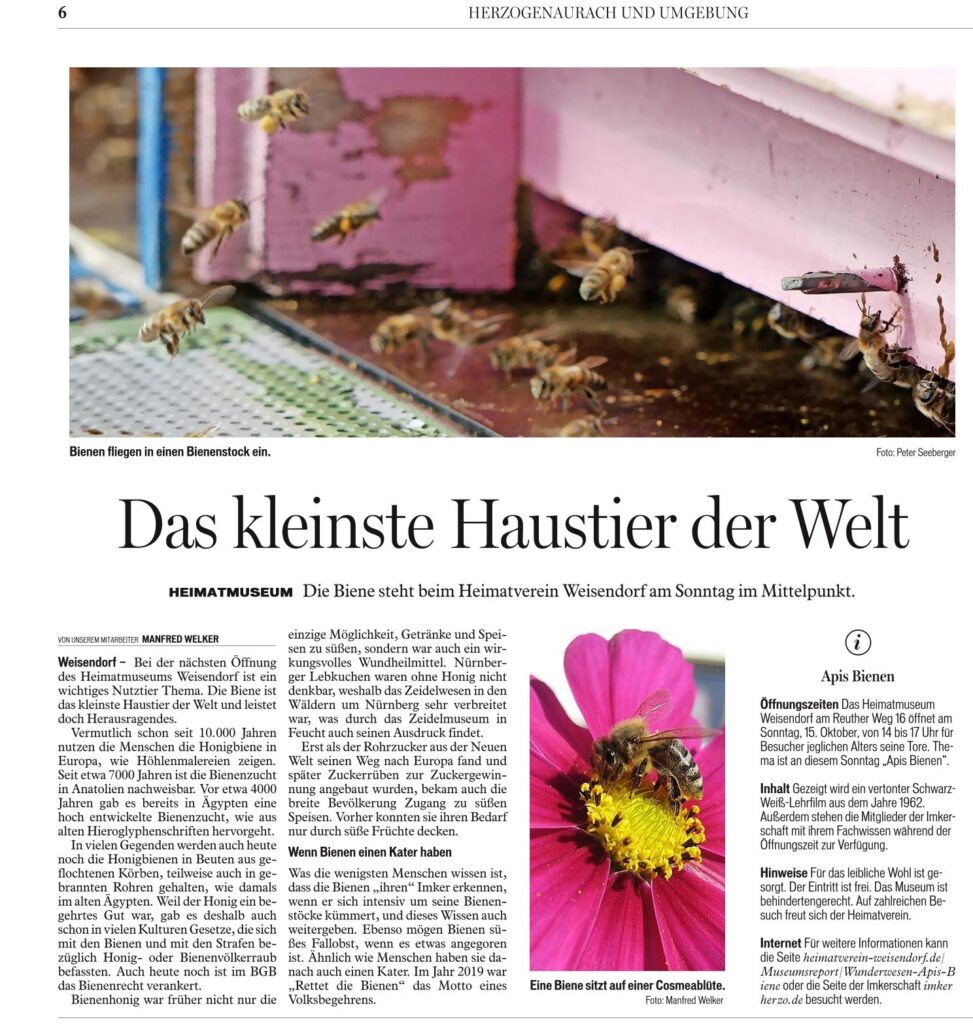 6 HERZOGENAURACH UND UMGEBUNG

Bienen fliegen in einen Bienenstock ein.

Foto: Peter Seeberger

Das kleinste Haustier der Welt

HEIMATMUSEUM Die Biene steht beim Heimatverein Weisendorf am Sonntag im Mittelpunkt.

VON UNSEREM MITARBEITER MANFRED WELKER

Weisendorf – Bei der nächsten Öffnung des Heimatmuseums Weisendorf ist ein wichtiges Nutztier Thema. Die Biene ist das kleinste Haustier der Welt und leistet doch Herausragendes.

Vermutlich schon seit 10.000 Jahren nutzen die Menschen die Honigbiene in Europa, wie Höhlenmalereien zeigen. Seit etwa 7000 Jahren ist die Bienenzucht in Anatolien nachweisbar. Vor etwa 4000 Jahren gab es bereits in Ägypten eine hoch entwickelte Bienenzucht, wie aus alten Hieroglyphenschriften hervorgeht.

In vielen Gegenden werden auch heute noch die Honigbienen in Beuten aus geflochtenen Körben, teilweise auch in gebrannten Rohren gehalten, wie damals im alten Ägypten. Weil der Honig ein begehrtes Gut war, gab es deshalb auch schon in vielen Kulturen Gesetze, die sich mit den Bienen und mit den Strafen bezüglich Honig- oder Bienenvölkerraub befassten. Auch heute noch ist im BGB das Bienenrecht verankert.

Bienenhonig war früher nicht nur die einzige Möglichkeit, Getränke und Speisen zu süßen, sondern war auch ein wirkungsvolles Wundheilmittel. Nürnberger Lebkuchen waren ohne Honig nicht denkbar, weshalb das Zeidelwesen in den Wäldern um Nürnberg sehr verbreitet war, was durch das Zeidelmuseum in Feucht auch seinen Ausdruck findet.

Erst als der Rohrzucker aus der Neuen Welt seinen Weg nach Europa fand und später Zuckerrüben zur Zuckergewinnung angebaut wurden, bekam auch die breite Bevölkerung Zugang zu süßen Speisen. Vorher konnten sie ihren Bedarf nur durch süße Früchte decken.

Wenn Bienen einen Kater haben

Was die wenigsten Menschen wissen ist, dass die Bienen „ihren“ Imker erkennen, wenn er sich intensiv um seine Bienenstöcke kümmert, und dieses Wissen auch weitergeben. Ebenso mögen Bienen süßes Fallobst, wenn es etwas angegoren ist. Ähnlich wie Menschen haben sie danach auch einen Kater. Im Jahr 2019 war „Rettet die Bienen“ das Motto eines Volksbegehrens.

Eine Biene sitzt auf einer Cosmeablüte.
Foto: Manfred Welker

i

Apis Bienen

Öffnungszeiten Das Heimatmuseum Weisendorf am Reuther Weg 16 öffnet am Sonntag, 15. Oktober, von 14 bis 17 Uhr für Besucher jeglichen Alters seine Tore. Thema ist an diesem Sonntag „Apis Bienen“.

Inhalt Gezeigt wird ein vertonter Schwarz-Weiß-Lehrfilm aus dem Jahre 1962. Außerdem stehen die Mitglieder der Imkerschaft mit ihrem Fachwissen während der Öffnungszeit zur Verfügung.

Hinweise Für das leibliche Wohl ist gesorgt. Der Eintritt ist frei. Das Museum ist behindertengerecht. Auf zahlreichen Besuch freut sich der Heimatverein.

Internet Für weitere Informationen kann die Seite heimatverein-weisendorf.de/Museumsreport/Wunderwesen-Apis-Biene oder die Seite der Imkerschaft imkerherzo.de besucht werden.